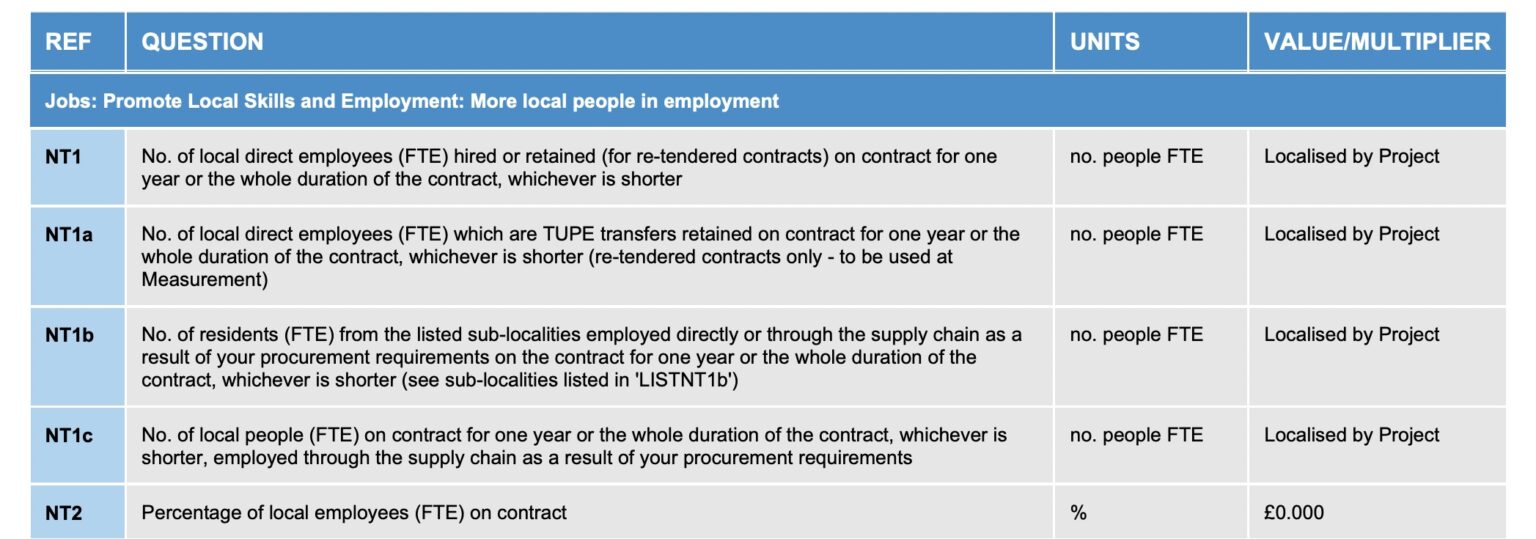 | REF | QUESTION | UNITS | VALUE/MULTIPLIER |
|---|---|---|---|
| Jobs: Promote Local Skills and Employment: More local people in employment | | | |
| NT1 | No. of local direct employees (FTE) hired or retained (for re-tendered contracts) on contract for one year or the whole duration of the contract, whichever is shorter | no. people FTE | Localised by Project |
| NT1a | No. of local direct employees (FTE) which are TUPE transfers retained on contract for one year or the whole duration of the contract, whichever is shorter (re-tendered contracts only - to be used at Measurement) | no. people FTE | Localised by Project |
| NT1b | No. of residents (FTE) from the listed sub-localities employed directly or through the supply chain as a result of your procurement requirements on the contract for one year or the whole duration of the contract, whichever is shorter (see sub-localities listed in 'LISTNT1b') | no. people FTE | Localised by Project |
| NT1c | No. of local people (FTE) on contract for one year or the whole duration of the contract, whichever is shorter, employed through the supply chain as a result of your procurement requirements | no. people FTE | Localised by Project |
| NT2 | Percentage of local employees (FTE) on contract | % | £0.000 |